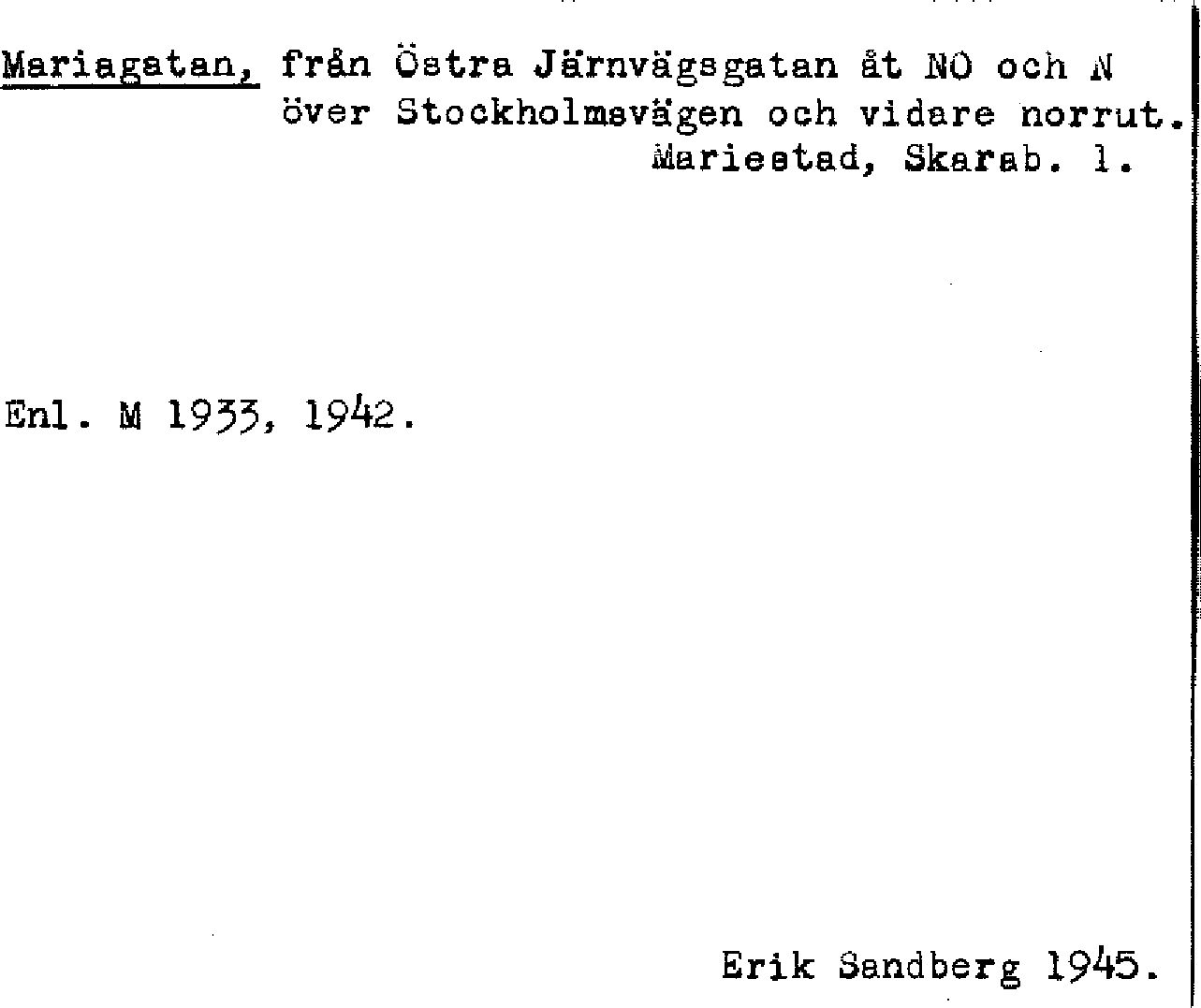 Mariagatan, från Östra Järnvägsgatan åt NO och N över Stockholmsvägen och vidare norrut.
Mariestad, Skarab. l.

Enl. M 1933, 1942.

Erik Sandberg 1945.